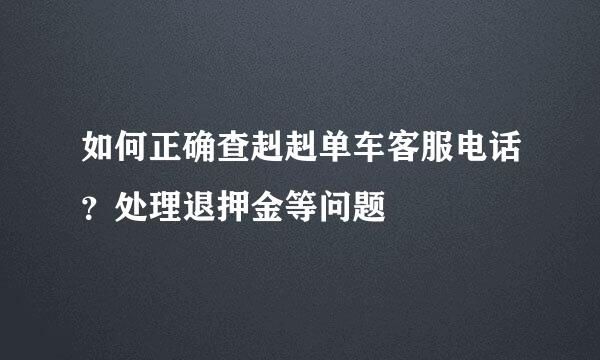 如何正确查赳赳单车客服电话？处理退押金等问题